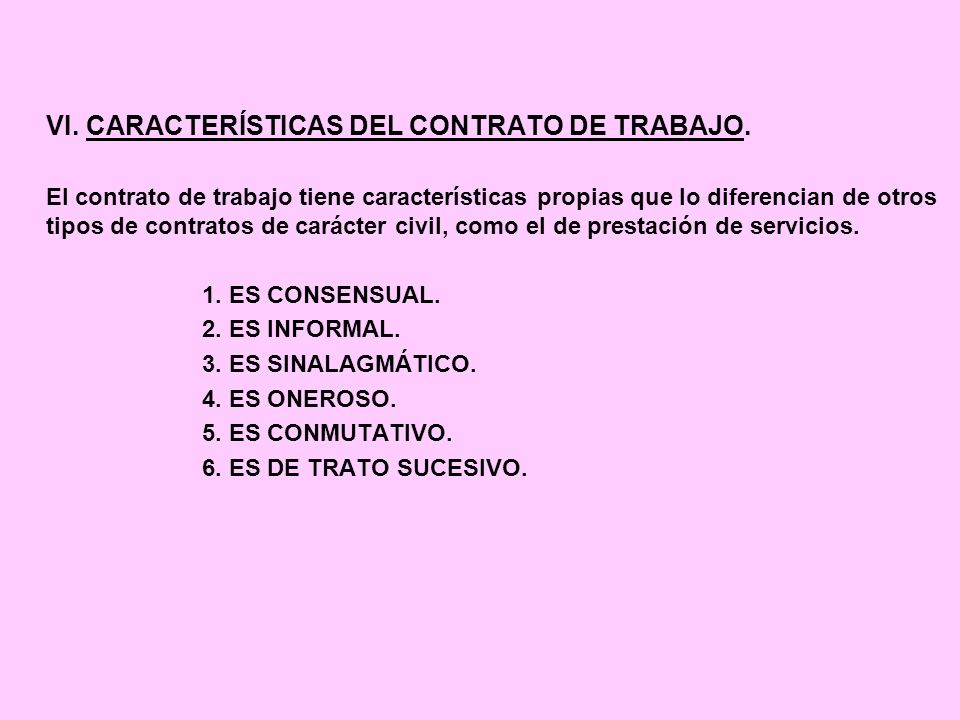 VI. CARACTERÍSTICAS DEL CONTRATO DE TRABAJO.

El contrato de trabajo tiene características propias que lo diferencian de otros tipos de contratos de carácter civil, como el de prestación de servicios.

1. ES CONSENSUAL.
2. ES INFORMAL.
3. ES SINALAGMÁTICO.
4. ES ONEROSO.
5. ES CONMUTATIVO.
6. ES DE TRATO SUCESIVO.